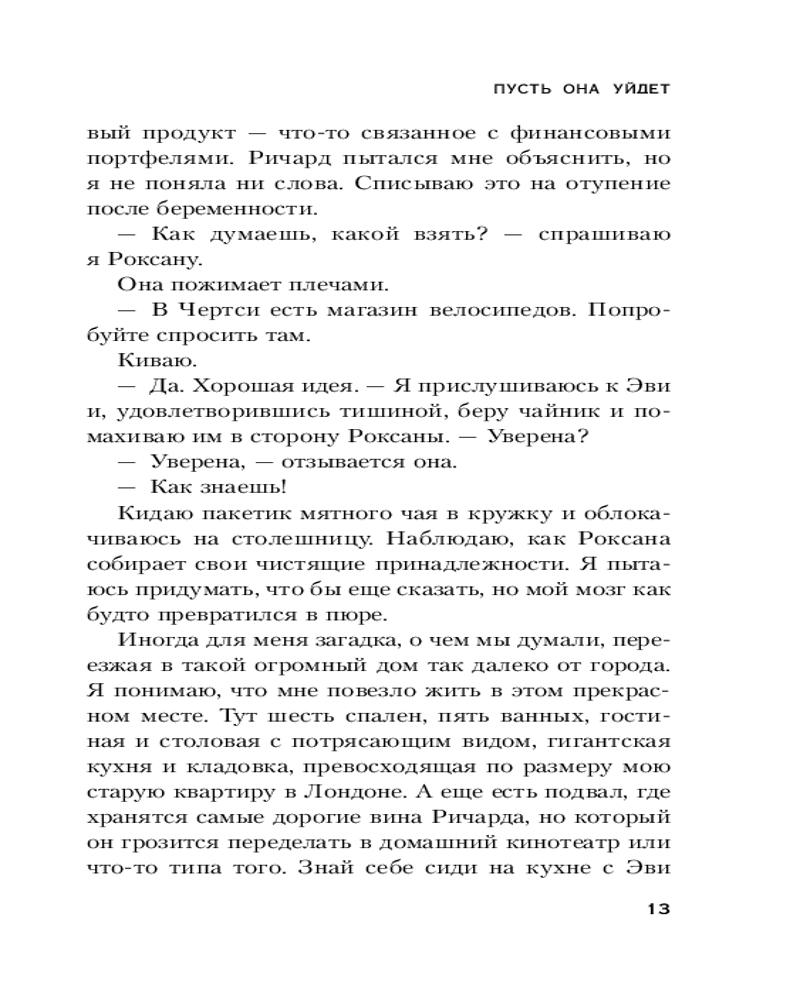 ПУСТЬ ОНА УЙДЕТ

вый продукт — что-то связанное с финансовыми портфелями. Ричард пытался мне объяснить, но я не поняла ни слова. Списываю это на отупение после беременности.

— Как думаешь, какой взять? — спрашиваю я Роксану.

Она пожимает плечами.

— В Чертси есть магазин велосипедов. Попробуйте спросить там.

Киваю.

— Да. Хорошая идея. — Я прислушиваюсь к Эви и, удовлетворившись тишиной, беру чайник и помахиваю им в сторону Роксаны. — Уверена?

— Уверена, — отзывается она.

— Как знаешь!

Кидаю пакетик мятного чая в кружку и облокачиваюсь на столешницу. Наблюдаю, как Роксана собирает свои чистящие принадлежности. Я пытаюсь придумать, что бы еще сказать, но мой мозг как будто превратился в пюре.

Иногда для меня загадка, о чем мы думали, переезжая в такой огромный дом так далеко от города. Я понимаю, что мне повезло жить в этом прекрасном месте. Тут шесть спален, пять ванных, гостиная и столовая с потрясающим видом, гигантская кухня и кладовка, превосходящая по размеру мою старую квартиру в Лондоне. А еще есть подвал, где хранятся самые дорогие вина Ричарда, но который он грозится переделать в домашний кинотеатр или что-то типа того. Знай себе сиди на кухне с Эви

13